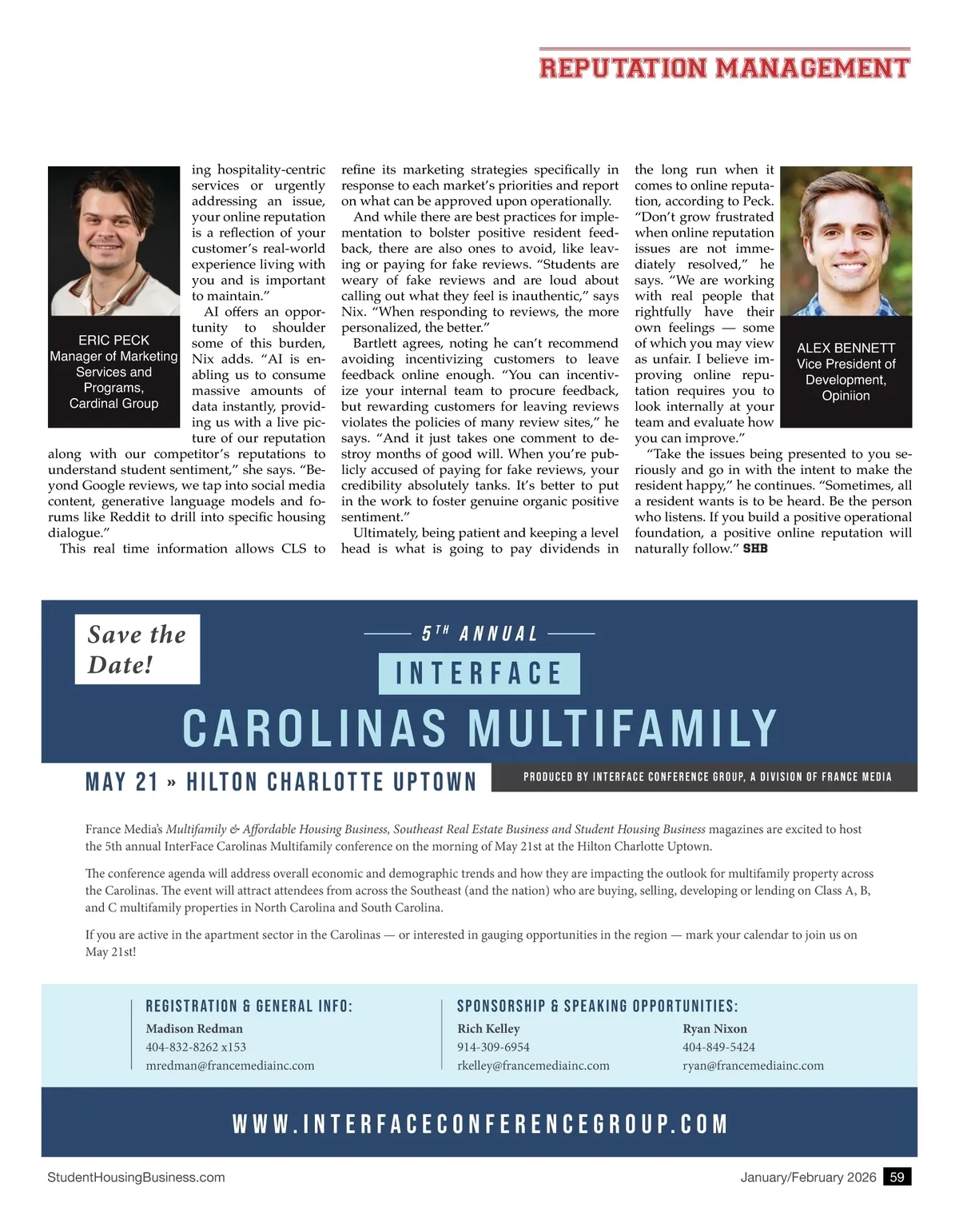 REPUTATION MANAGEMENT

ERIC PECK
Manager of Marketing Services and Programs, Cardinal Group

ing hospitality-centric services or urgently addressing an issue, your online reputation is a reflection of your customer's real-world experience living with you and is important to maintain."

AI offers an opportunity to shoulder some of this burden, Nix adds. "AI is enabling us to consume massive amounts of data instantly, providing us with a live picture of our reputation along with our competitor's reputations to understand student sentiment," she says. "Beyond Google reviews, we tap into social media content, generative language models and forums like Reddit to drill into specific housing dialogue."

This real time information allows CLS to refine its marketing strategies specifically in response to each market's priorities and report on what can be approved upon operationally.

And while there are best practices for implementation to bolster positive resident feedback, there are also ones to avoid, like leaving or paying for fake reviews. "Students are weary of fake reviews and are loud about calling out what they feel is inauthentic," says Nix. "When responding to reviews, the more personalized, the better."

Bartlett agrees, noting he can't recommend avoiding incentivizing customers to leave feedback online enough. "You can incentivize your internal team to procure feedback, but rewarding customers for leaving reviews violates the policies of many review sites," he says. "And it just takes one comment to destroy months of good will. When you're publicly accused of paying for fake reviews, your credibility absolutely tanks. It's better to put in the work to foster genuine organic positive sentiment."

Ultimately, being patient and keeping a level head is what is going to pay dividends in the long run when it comes to online reputation, according to Peck. "Don't grow frustrated when online reputation issues are not immediately resolved," he says. "We are working with real people that rightfully have their own feelings — some of which you may view as unfair. I believe improving online reputation requires you to look internally at your team and evaluate how you can improve."

ALEX BENNETT
Vice President of Development, Opiniion

"Take the issues being presented to you seriously and go in with the intent to make the resident happy," he continues. "Sometimes, all a resident wants is to be heard. Be the person who listens. If you build a positive operational foundation, a positive online reputation will naturally follow." SHB

Save the Date!

5TH ANNUAL
INTERFACE
CAROLINAS MULTIFAMILY
MAY 21 » HILTON CHARLOTTE UPTOWN
PRODUCED BY INTERFACE CONFERENCE GROUP, A DIVISION OF FRANCE MEDIA

France Media's Multifamily & Affordable Housing Business, Southeast Real Estate Business and Student Housing Business magazines are excited to host the 5th annual InterFace Carolinas Multifamily conference on the morning of May 21st at the Hilton Charlotte Uptown.

The conference agenda will address overall economic and demographic trends and how they are impacting the outlook for multifamily property across the Carolinas. The event will attract attendees from across the Southeast (and the nation) who are buying, selling, developing or lending on Class A, B, and C multifamily properties in North Carolina and South Carolina.

If you are active in the apartment sector in the Carolinas — or interested in gauging opportunities in the region — mark your calendar to join us on May 21st!

REGISTRATION & GENERAL INFO:
Madison Redman
404-832-8262 x153
mredman@francemediainc.com

SPONSORSHIP & SPEAKING OPPORTUNITIES:
Rich Kelley
914-309-6954
rkelley@francemediainc.com

Ryan Nixon
404-849-5424
ryan@francemediainc.com

WWW.INTERFACECONFERENCEGROUP.COM

StudentHousingBusiness.com
January/February 2026 59